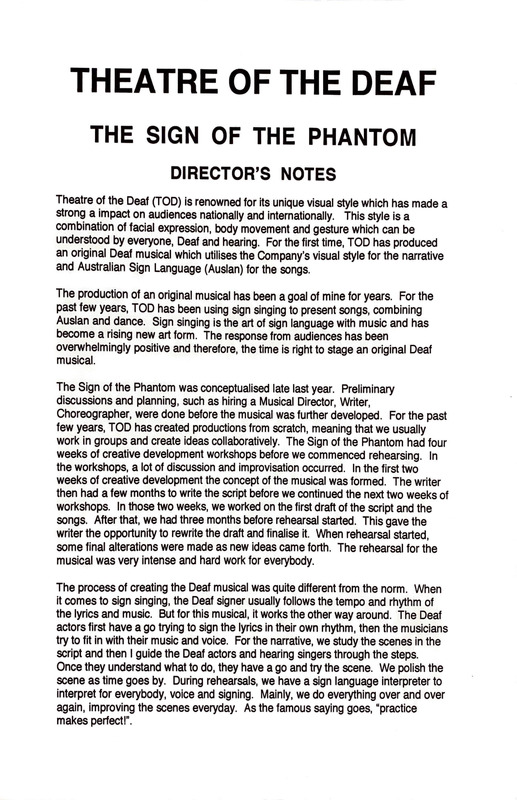 THEATRE OF THE DEAF

THE SIGN OF THE PHANTOM

DIRECTOR'S NOTES

Theatre of the Deaf (TOD) is renowned for its unique visual style which has made a strong a impact on audiences nationally and internationally. This style is a combination of facial expression, body movement and gesture which can be understood by everyone, Deaf and hearing. For the first time, TOD has produced an original Deaf musical which utilises the Company's visual style for the narrative and Australian Sign Language (Auslan) for the songs.

The production of an original musical has been a goal of mine for years. For the past few years, TOD has been using sign singing to present songs, combining Auslan and dance. Sign singing is the art of sign language with music and has become a rising new art form. The response from audiences has been overwhelmingly positive and therefore, the time is right to stage an original Deaf musical.

The Sign of the Phantom was conceptualised late last year. Preliminary discussions and planning, such as hiring a Musical Director, Writer, Choreographer, were done before the musical was further developed. For the past few years, TOD has created productions from scratch, meaning that we usually work in groups and create ideas collaboratively. The Sign of the Phantom had four weeks of creative development workshops before we commenced rehearsing. In the workshops, a lot of discussion and improvisation occurred. In the first two weeks of creative development the concept of the musical was formed. The writer then had a few months to write the script before we continued the next two weeks of workshops. In those two weeks, we worked on the first draft of the script and the songs. After that, we had three months before rehearsal started. This gave the writer the opportunity to rewrite the draft and finalise it. When rehearsal started, some final alterations were made as new ideas came forth. The rehearsal for the musical was very intense and hard work for everybody.

The process of creating the Deaf musical was quite different from the norm. When it comes to sign singing, the Deaf signer usually follows the tempo and rhythm of the lyrics and music. But for this musical, it works the other way around. The Deaf actors first have a go trying to sign the lyrics in their own rhythm, then the musicians try to fit in with their music and voice. For the narrative, we study the scenes in the script and then I guide the Deaf actors and hearing singers through the steps. Once they understand what to do, they have a go and try the scene. We polish the scene as time goes by. During rehearsals, we have a sign language interpreter to interpret for everybody, voice and signing. Mainly, we do everything over and over again, improving the scenes everyday. As the famous saying goes, "practice makes perfect!".